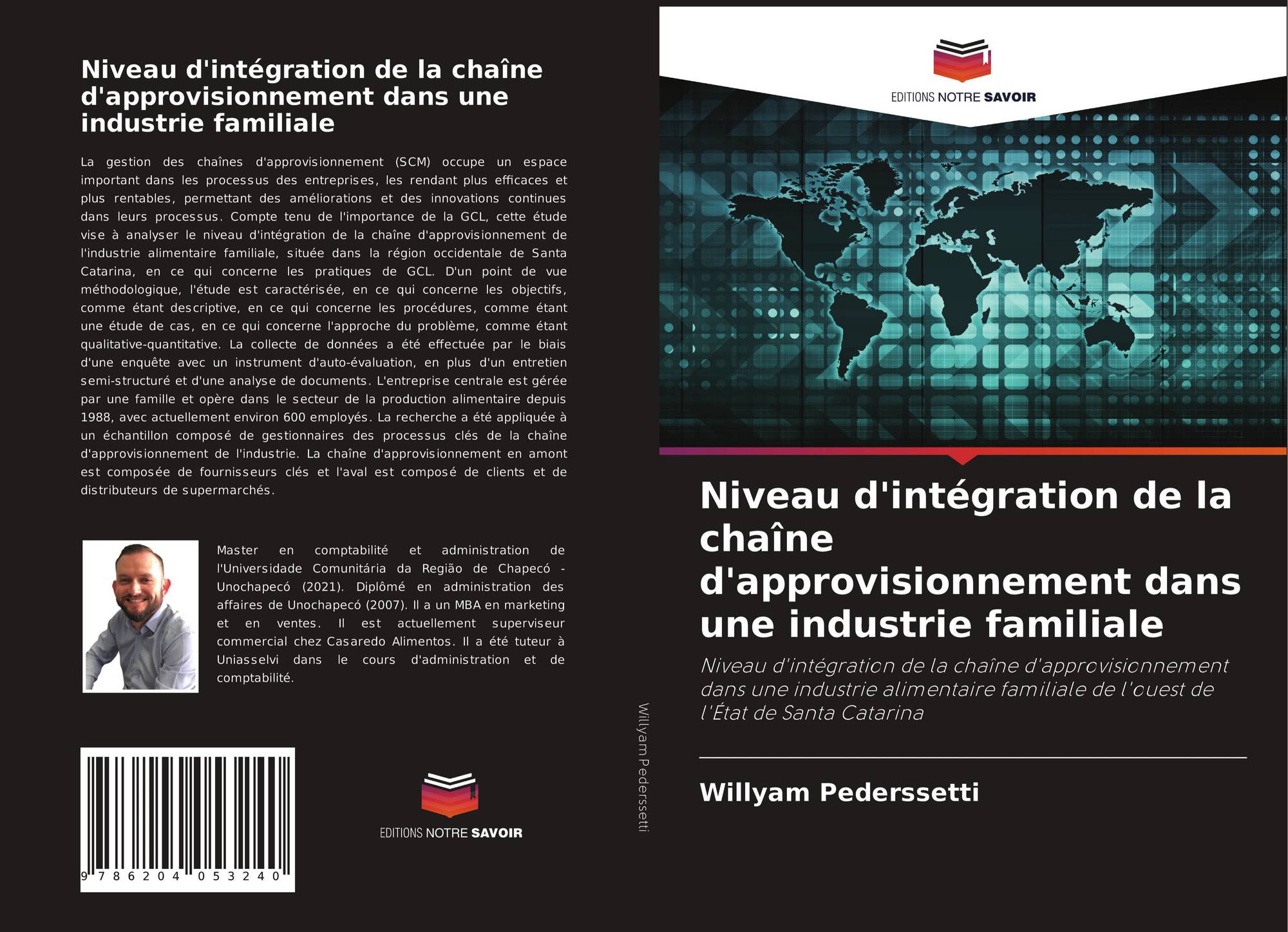 Niveau d'intégration de la chaîne d'approvisionnement dans une industrie familiale

La gestion des chaînes d'approvisionnement (SCM) occupe un espace important dans les processus des entreprises, les rendant plus efficaces et plus rentables, permettant des améliorations et des innovations continues dans leurs processus. Compte tenu de l'importance de la GCL, cette étude vise à analyser le niveau d'intégration de la chaîne d'approvisionnement de l'industrie alimentaire familiale, située dans la région occidentale de Santa Catarina, en ce qui concerne les pratiques de GCL. D'un point de vue méthodologique, l'étude est caractérisée, en ce qui concerne les objectifs, comme étant descriptive, en ce qui concerne les procédures, comme étant une étude de cas, en ce qui concerne l'approche du problème, comme étant qualitative-quantitative. La collecte de données a été effectuée par le biais d'une enquête avec un instrument d'auto-évaluation, en plus d'un entretien semi-structuré et d'une analyse de documents. L'entreprise centrale est gérée par une famille et opère dans le secteur de la production alimentaire depuis 1988, avec actuellement environ 600 employés. La recherche a été appliquée à un échantillon composé de gestionnaires des processus clés de la chaîne d'approvisionnement de l'industrie. La chaîne d'approvisionnement en amont est composée de fournisseurs clés et l'aval est composé de clients et de distributeurs de supermarchés.

Master en comptabilité et administration de l'Universidade Comunitária da Região de Chapecó - Unochapecó (2021). Diplômé en administration des affaires de Unochapecó (2007). Il a un MBA en marketing et en ventes. Il est actuellement superviseur commercial chez Casaredo Alimentos. Il a été tuteur à Uniasselvi dans le cours d'administration et de comptabilité.

9 786204 053240

EDITIONS NOTRE SAVOIR

Willyam Pederssetti

EDITIONS NOTRE SAVOIR

Niveau d'intégration de la chaîne d'approvisionnement dans une industrie familiale

Niveau d'intégration de la chaîne d'approvisionnement dans une industrie alimentaire familiale de l'ouest de l'État de Santa Catarina

Willyam Pederssetti